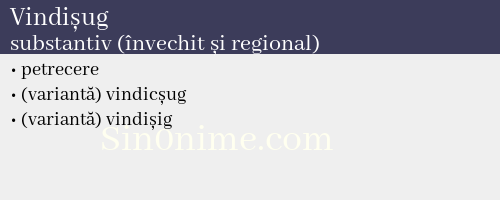 Vindișug
substantiv (învechit și regional)

• petrecere
• (variantă) vindicșug
• (variantă) vindișig

Sin0nime.com